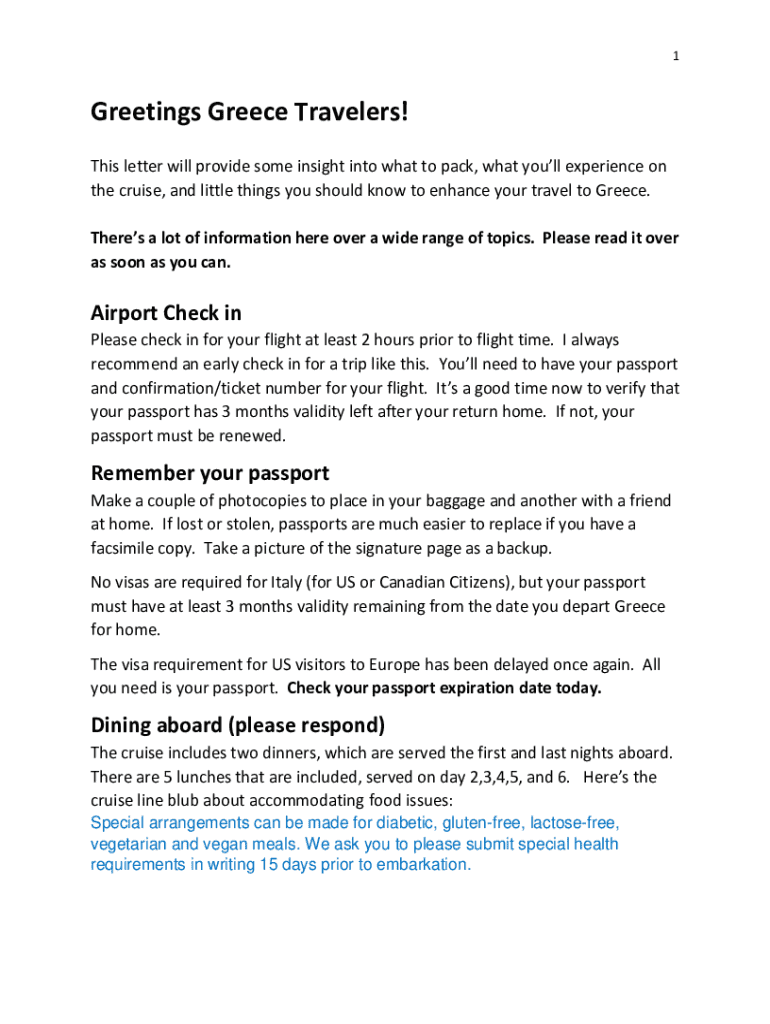 1

Greetings Greece Travelers!

This letter will provide some insight into what to pack, what you'll experience on the cruise, and little things you should know to enhance your travel to Greece.

There's a lot of information here over a wide range of topics. Please read it over as soon as you can.

Airport Check in

Please check in for your flight at least 2 hours prior to flight time. I always recommend an early check in for a trip like this. You'll need to have your passport and confirmation/ticket number for your flight. It's a good time now to verify that your passport has 3 months validity left after your return home. If not, your passport must be renewed.

Remember your passport

Make a couple of photocopies to place in your baggage and another with a friend at home. If lost or stolen, passports are much easier to replace if you have a facsimile copy. Take a picture of the signature page as a backup.

No visas are required for Italy (for US or Canadian Citizens), but your passport must have at least 3 months validity remaining from the date you depart Greece for home.

The visa requirement for US visitors to Europe has been delayed once again. All you need is your passport. Check your passport expiration date today.

Dining aboard (please respond)

The cruise includes two dinners, which are served the first and last nights aboard. There are 5 lunches that are included, served on day 2,3,4,5, and 6. Here's the cruise line blub about accommodating food issues:
Special arrangements can be made for diabetic, gluten-free, lactose-free, vegetarian and vegan meals. We ask you to please submit special health requirements in writing 15 days prior to embarkation.